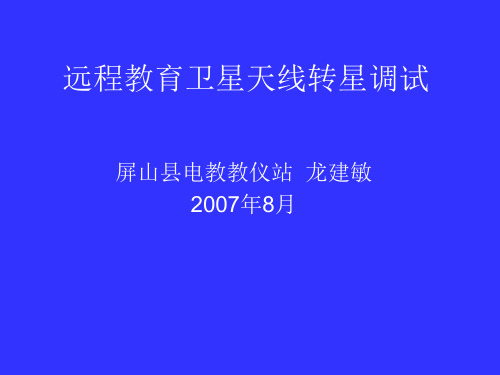 远程教育卫星天线转星调试

屏山县电教教仪站 龙建敏
2007年8月